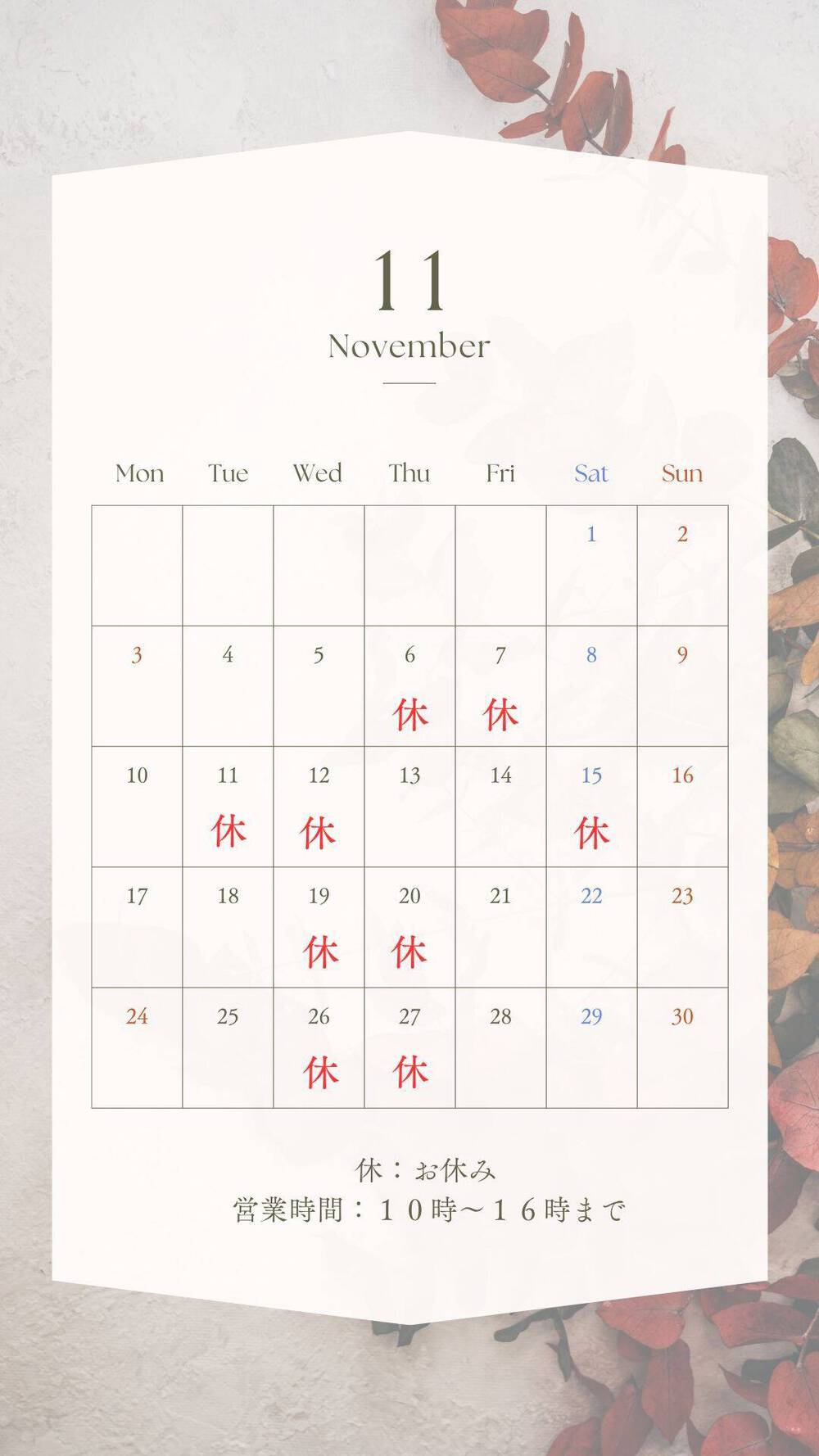 11

November

| Mon | Tue | Wed | Thu | Fri | Sat | Sun |
|---|---|---|---|---|---|---|
| | | | | | 1 | 2 |
| 3 | 4 | 5 | 6 休 | 7 休 | 8 | 9 |
| 10 | 11 休 | 12 休 | 13 | 14 | 15 休 | 16 |
| 17 | 18 | 19 休 | 20 休 | 21 | 22 | 23 |
| 24 | 25 | 26 休 | 27 休 | 28 | 29 | 30 |

休：お休み
営業時間：１０時～１６時まで